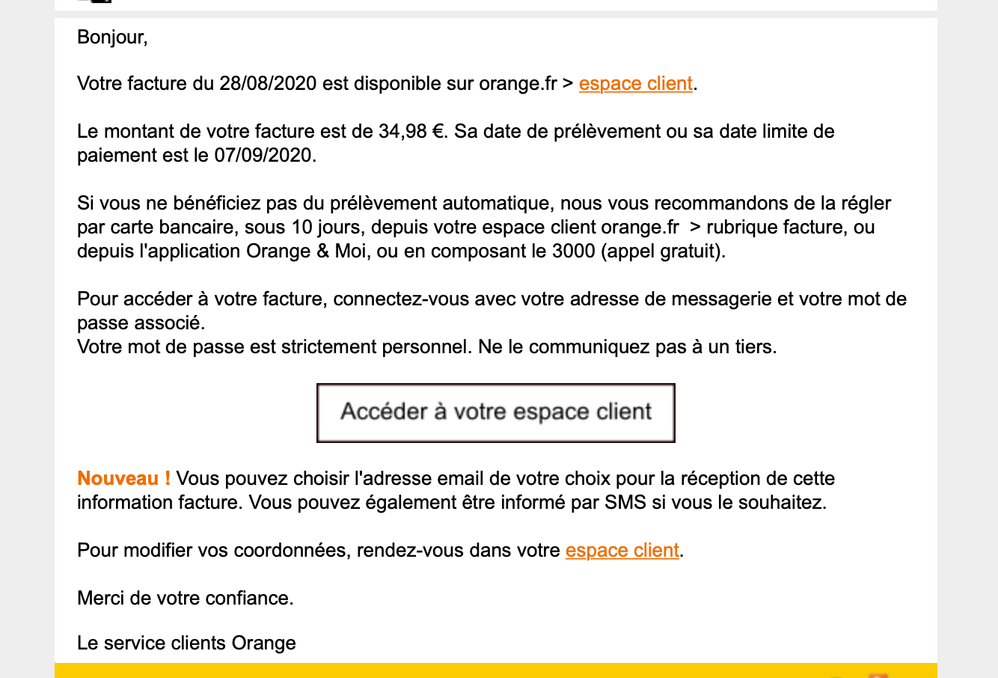 Bonjour,

Votre facture du 28/08/2020 est disponible sur orange.fr > espace client.

Le montant de votre facture est de 34,98 €. Sa date de prélèvement ou sa date limite de paiement est le 07/09/2020.

Si vous ne bénéficiez pas du prélèvement automatique, nous vous recommandons de la régler par carte bancaire, sous 10 jours, depuis votre espace client orange.fr > rubrique facture, ou depuis l'application Orange & Moi, ou en composant le 3000 (appel gratuit).

Pour accéder à votre facture, connectez-vous avec votre adresse de messagerie et votre mot de passe associé.
Votre mot de passe est strictement personnel. Ne le communiquez pas à un tiers.

Accéder à votre espace client

Nouveau ! Vous pouvez choisir l'adresse email de votre choix pour la réception de cette information facture. Vous pouvez également être informé par SMS si vous le souhaitez.

Pour modifier vos coordonnées, rendez-vous dans votre espace client.

Merci de votre confiance.

Le service clients Orange